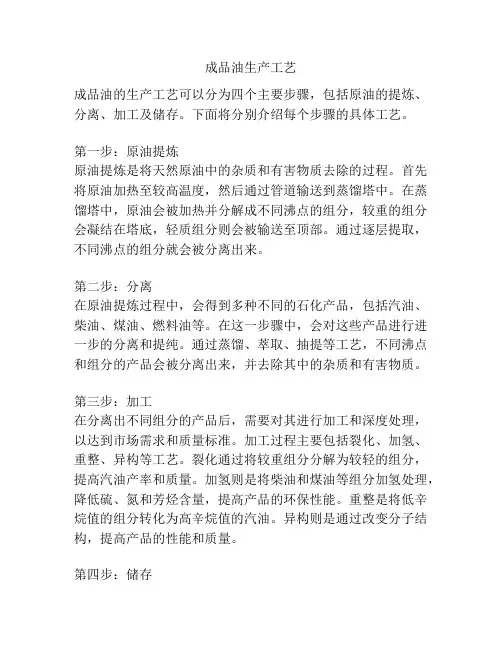 成品油生产工艺

成品油的生产工艺可以分为四个主要步骤，包括原油的提炼、分离、加工及储存。下面将分别介绍每个步骤的具体工艺。

第一步：原油提炼
原油提炼是将天然原油中的杂质和有害物质去除的过程。首先将原油加热至较高温度，然后通过管道输送到蒸馏塔中。在蒸馏塔中，原油会被加热并分解成不同沸点的组分，较重的组分会凝结在塔底，轻质组分则会被输送至顶部。通过逐层提取，不同沸点的组分就会被分离出来。

第二步：分离
在原油提炼过程中，会得到多种不同的石化产品，包括汽油、柴油、煤油、燃料油等。在这一步骤中，会对这些产品进行进一步的分离和提纯。通过蒸馏、萃取、抽提等工艺，不同沸点和组分的产品会被分离出来，并去除其中的杂质和有害物质。

第三步：加工
在分离出不同组分的产品后，需要对其进行加工和深度处理，以达到市场需求和质量标准。加工过程主要包括裂化、加氢、重整、异构等工艺。裂化通过将较重组分分解为较轻的组分，提高汽油产率和质量。加氢则是将柴油和煤油等组分加氢处理，降低硫、氮和芳烃含量，提高产品的环保性能。重整是将低辛烷值的组分转化为高辛烷值的汽油。异构则是通过改变分子结构，提高产品的性能和质量。

第四步：储存